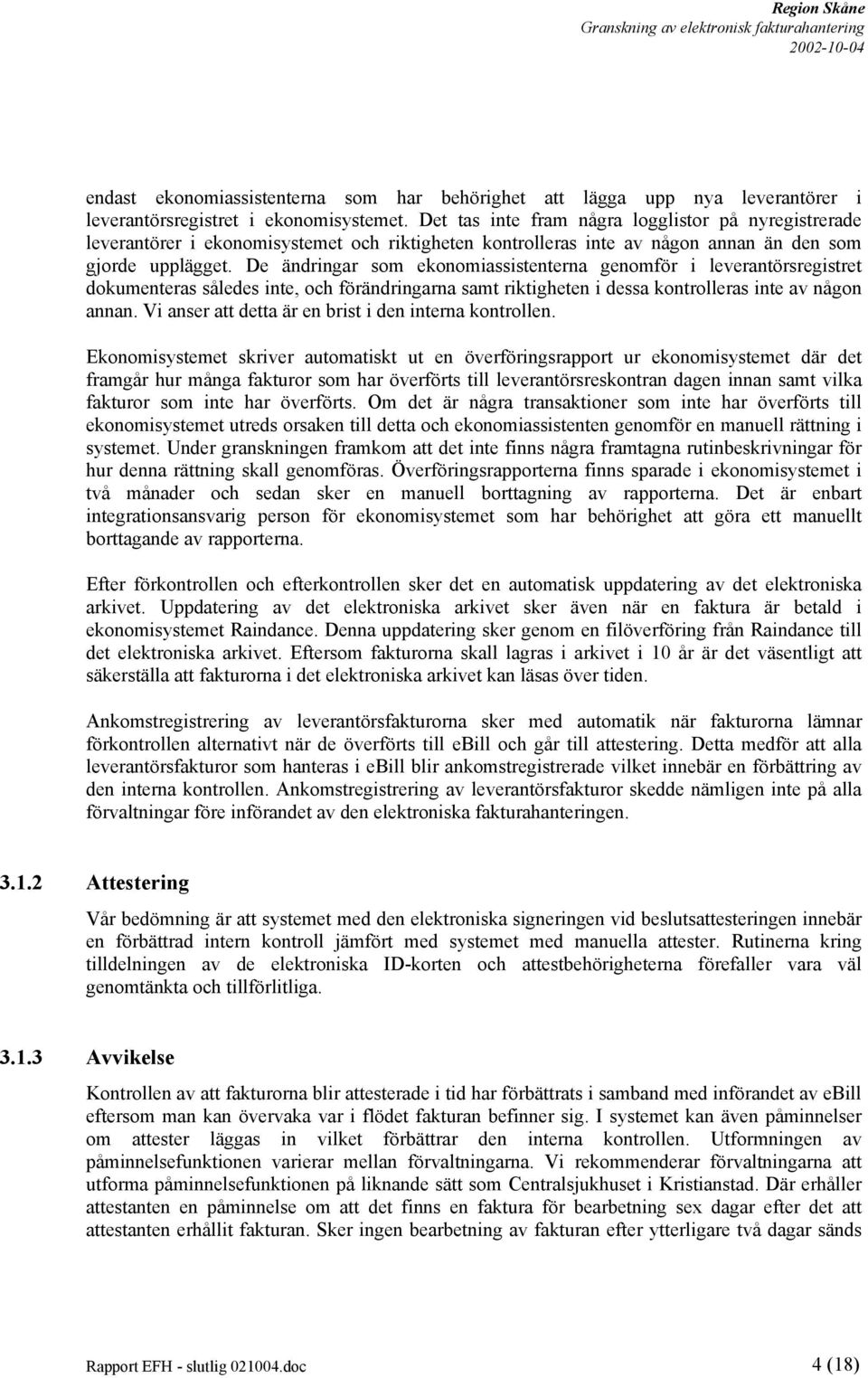 Region Skåne
Granskning av elektronisk fakturahantering
2002-10-04

endast ekonomiassistenterna som har behörighet att lägga upp nya leverantörer i leverantörsregistret i ekonomisystemet. Det tas inte fram några logglistor på nyregistrerade leverantörer i ekonomisystemet och riktigheten kontrolleras inte av någon annan än den som gjorde upplägget. De ändringar som ekonomiassistenterna genomför i leverantörsregistret dokumenteras således inte, och förändringarna samt riktigheten i dessa kontrolleras inte av någon annan. Vi anser att detta är en brist i den interna kontrollen.

Ekonomisystemet skriver automatiskt ut en överföringsrapport ur ekonomisystemet där det framgår hur många fakturor som har överförts till leverantörsreskontran dagen innan samt vilka fakturor som inte har överförts. Om det är några transaktioner som inte har överförts till ekonomisystemet utreds orsaken till detta och ekonomiassistenten genomför en manuell rättning i systemet. Under granskningen framkom att det inte finns några framtagna rutinbeskrivningar för hur denna rättning skall genomföras. Överföringsrapporterna finns sparade i ekonomisystemet i två månader och sedan sker en manuell borttagning av rapporterna. Det är enbart integrationsansvarig person för ekonomisystemet som har behörighet att göra ett manuellt borttagande av rapporterna.

Efter förkontrollen och efterkontrollen sker det en automatisk uppdatering av det elektroniska arkivet. Uppdatering av det elektroniska arkivet sker även när en faktura är betald i ekonomisystemet Raindance. Denna uppdatering sker genom en filöverföring från Raindance till det elektroniska arkivet. Eftersom fakturorna skall lagras i arkivet i 10 år är det väsentligt att säkerställa att fakturorna i det elektroniska arkivet kan läsas över tiden.

Ankomstregistrering av leverantörsfakturorna sker med automatik när fakturorna lämnar förkontrollen alternativt när de överförts till eBill och går till attestering. Detta medför att alla leverantörsfakturor som hanteras i eBill blir ankomstregistrerade vilket innebär en förbättring av den interna kontrollen. Ankomstregistrering av leverantörsfakturor skedde nämligen inte på alla förvaltningar före införandet av den elektroniska fakturahanteringen.

3.1.2 Attestering

Vår bedömning är att systemet med den elektroniska signeringen vid beslutsattesteringen innebär en förbättrad intern kontroll jämfört med systemet med manuella attester. Rutinerna kring tilldelningen av de elektroniska ID-korten och attestbehörigheterna förefaller vara väl genomtänkta och tillförlitliga.

3.1.3 Avvikelse

Kontrollen av att fakturorna blir attesterade i tid har förbättrats i samband med införandet av eBill eftersom man kan övervaka var i flödet fakturan befinner sig. I systemet kan även påminnelser om attester läggas in vilket förbättrar den interna kontrollen. Utformningen av påminnelsefunktionen varierar mellan förvaltningarna. Vi rekommenderar förvaltningarna att utforma påminnelsefunktionen på liknande sätt som Centralsjukhuset i Kristianstad. Där erhåller attestanten en påminnelse om att det finns en faktura för bearbetning sex dagar efter det att attestanten erhållit fakturan. Sker ingen bearbetning av fakturan efter ytterligare två dagar sänds

Rapport EFH - slutlig 021004.doc 4 (18)